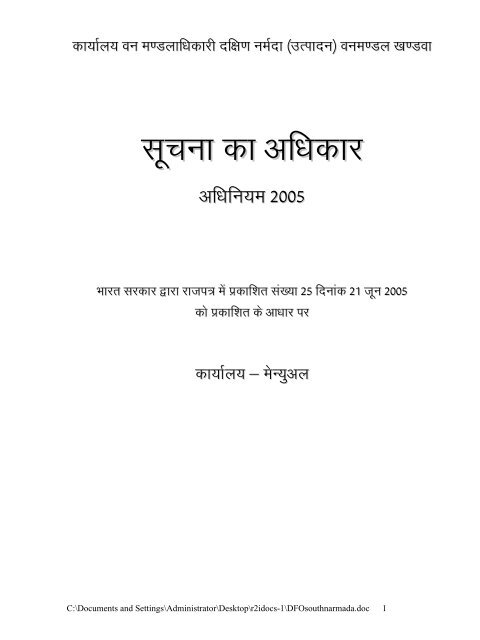 कार्यालय वन मण्डलाधिकारी दक्षिण नर्मदा (उत्पादन) वनमण्डल खण्डवा

सूचना का अधिकार

अधिनियम 2005

भारत सरकार द्वारा राजपत्र में प्रकाशित संख्या 25 दिनांक 21 जून 2005 को प्रकाशित के आधार पर

कार्यालय – मेन्युअल

C:\Documents and Settings\Administrator\Desktop\r2idocs-1\DFOsouthnarmada.doc 1